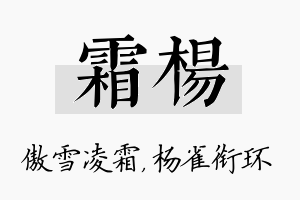 霜楊

傲雪凌霜，杨雀衔环